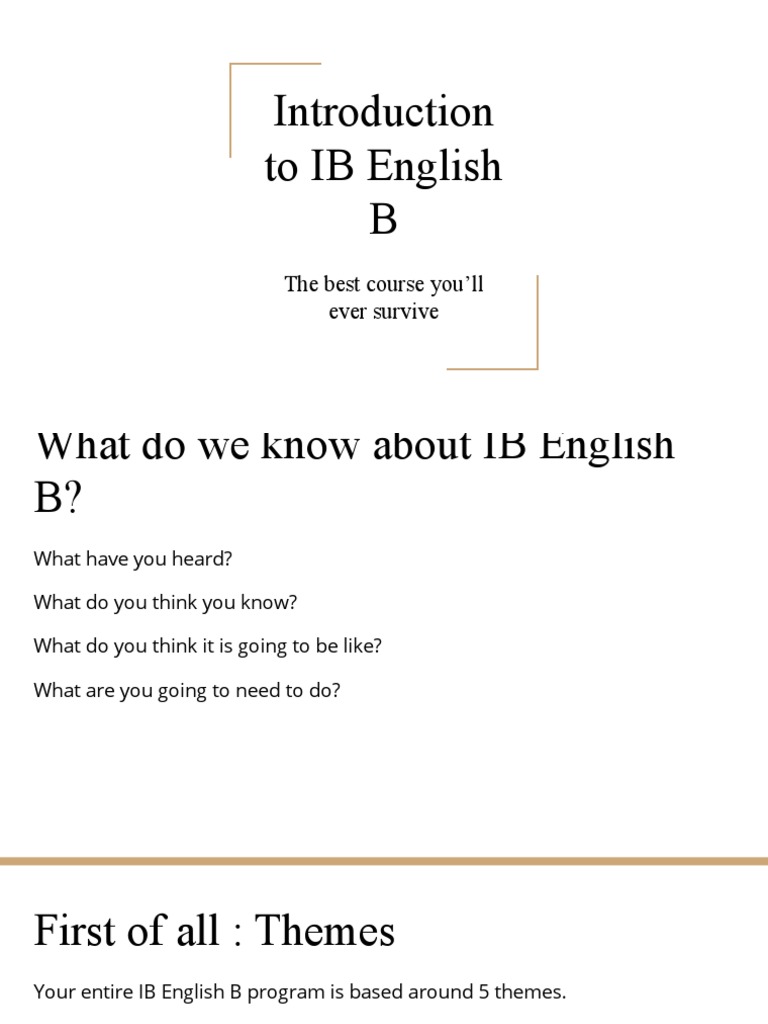 Introduction to IB English B

The best course you'll ever survive

What do we know about IB English B?

What have you heard?

What do you think you know?

What do you think it is going to be like?

What are you going to need to do?

First of all : Themes

Your entire IB English B program is based around 5 themes.